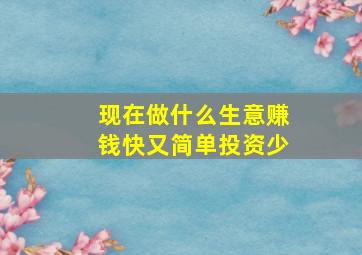 现在做什么生意赚钱快又简单投资少